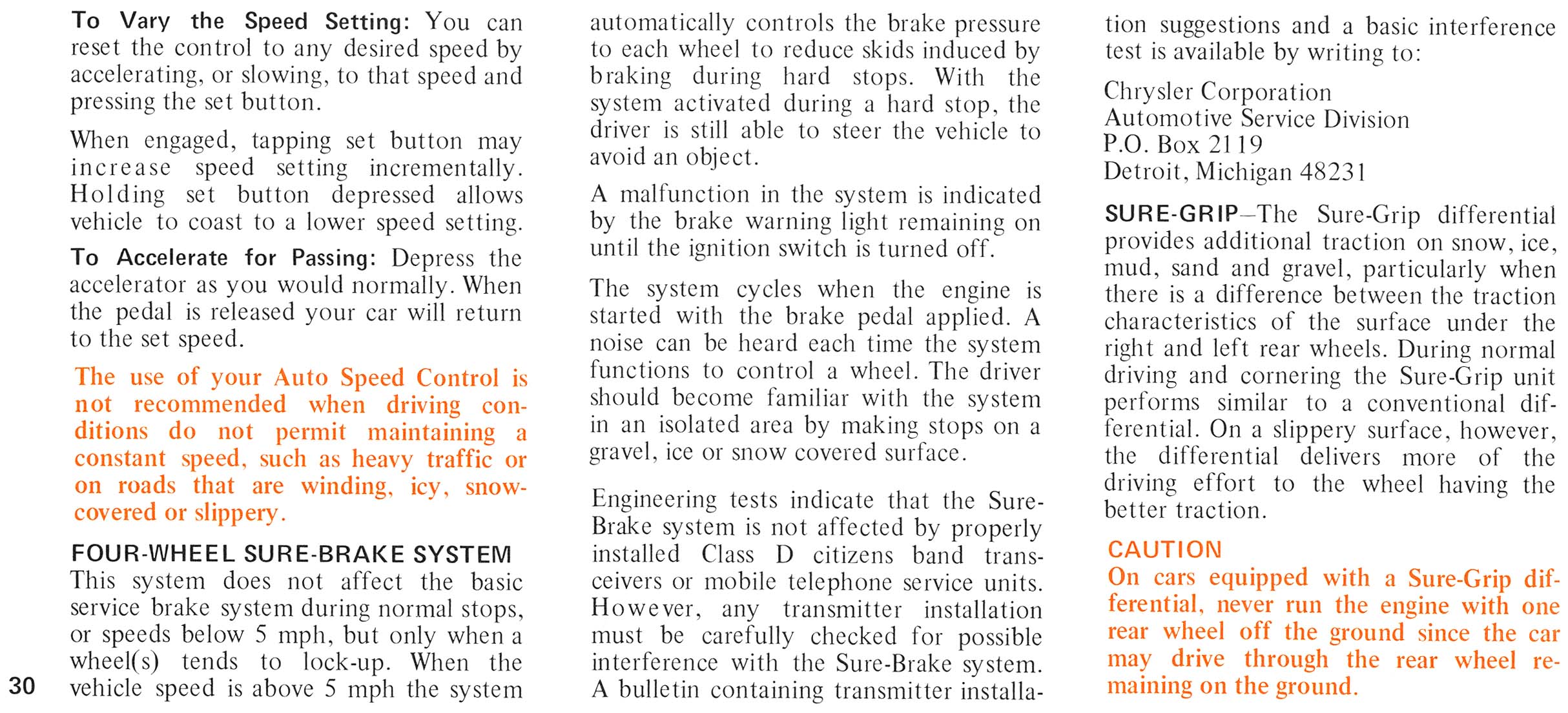 To Vary the Speed Setting: You can reset the control to any desired speed by accelerating, or slowing, to that speed and pressing the set button.

When engaged, tapping set button may increase speed setting incrementally. Holding set button depressed allows vehicle to coast to a lower speed setting.

To Accelerate for Passing: Depress the accelerator as you would normally. When the pedal is released your car will return to the set speed.

The use of your Auto Speed Control is not recommended when driving conditions do not permit maintaining a constant speed, such as heavy traffic or on roads that are winding, icy, snow-covered or slippery.

FOUR-WHEEL SURE-BRAKE SYSTEM
This system does not affect the basic service brake system during normal stops, or speeds below 5 mph, but only when a wheel(s) tends to lock-up. When the vehicle speed is above 5 mph the system automatically controls the brake pressure to each wheel to reduce skids induced by braking during hard stops. With the system activated during a hard stop, the driver is still able to steer the vehicle to avoid an object.

A malfunction in the system is indicated by the brake warning light remaining on until the ignition switch is turned off.

The system cycles when the engine is started with the brake pedal applied. A noise can be heard each time the system functions to control a wheel. The driver should become familiar with the system in an isolated area by making stops on a gravel, ice or snow covered surface.

Engineering tests indicate that the Sure-Brake system is not affected by properly installed Class D citizens band transceivers or mobile telephone service units. However, any transmitter installation must be carefully checked for possible interference with the Sure-Brake system. A bulletin containing transmitter installation suggestions and a basic interference test is available by writing to:

Chrysler Corporation
Automotive Service Division
P.O. Box 2119
Detroit, Michigan 48231

SURE-GRIP—The Sure-Grip differential provides additional traction on snow, ice, mud, sand and gravel, particularly when there is a difference between the traction characteristics of the surface under the right and left rear wheels. During normal driving and cornering the Sure-Grip unit performs similar to a conventional differential. On a slippery surface, however, the differential delivers more of the driving effort to the wheel having the better traction.

CAUTION
On cars equipped with a Sure-Grip differential, never run the engine with one rear wheel off the ground since the car may drive through the rear wheel remaining on the ground.

30